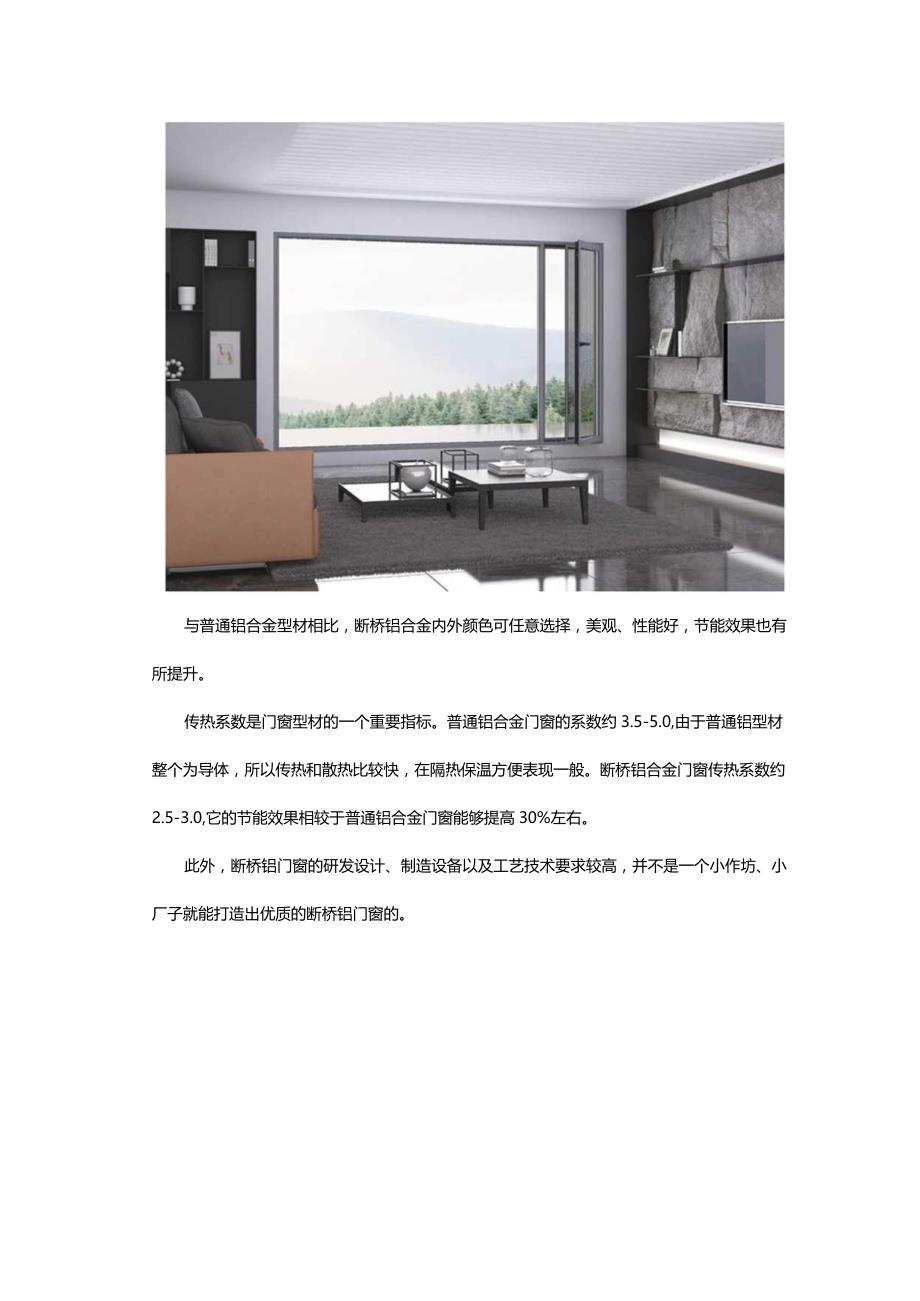 与普通铝合金型材相比，断桥铝合金内外颜色可任意选择，美观、性能好，节能效果也有所提升。

传热系数是门窗型材的一个重要指标。普通铝合金门窗的系数约 3.5-5.0,由于普通铝型材整个为导体，所以传热和散热比较快，在隔热保温方便表现一般。断桥铝合金门窗传热系数约 2.5-3.0,它的节能效果相较于普通铝合金门窗能够提高 30%左右。

此外，断桥铝门窗的研发设计、制造设备以及工艺技术要求较高，并不是一个小作坊、小厂子就能打造出优质的断桥铝门窗的。